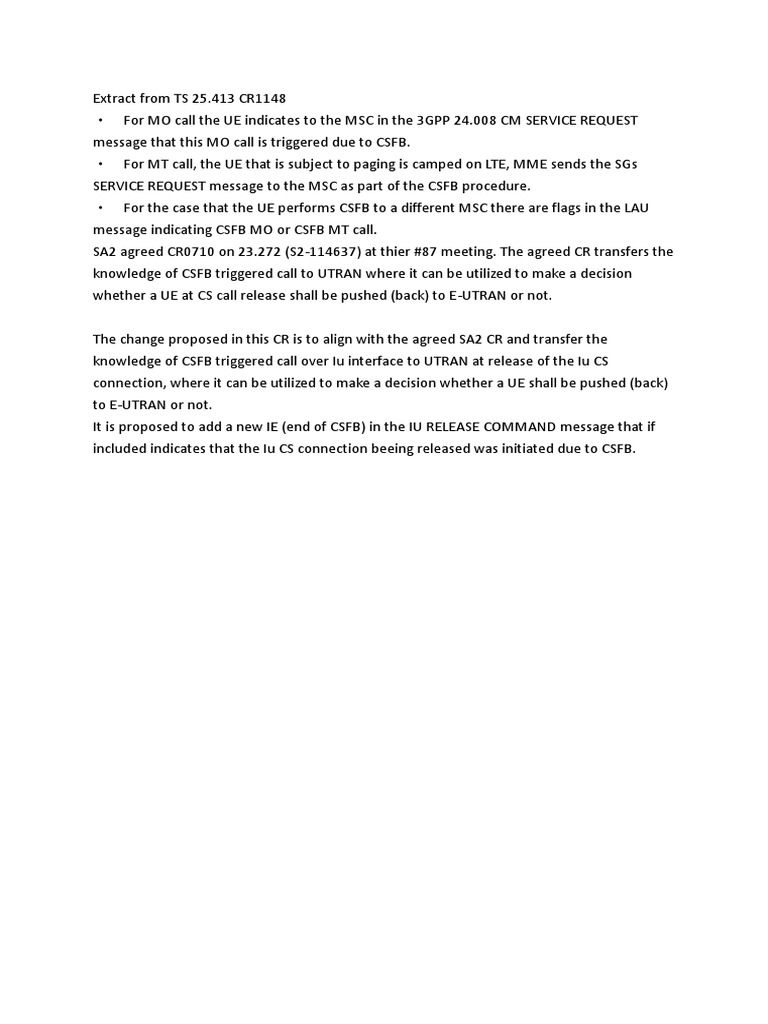 Extract from TS 25.413 CR1148
• For MO call the UE indicates to the MSC in the 3GPP 24.008 CM SERVICE REQUEST message that this MO call is triggered due to CSFB.
• For MT call, the UE that is subject to paging is camped on LTE, MME sends the SGs SERVICE REQUEST message to the MSC as part of the CSFB procedure.
• For the case that the UE performs CSFB to a different MSC there are flags in the LAU message indicating CSFB MO or CSFB MT call.
SA2 agreed CR0710 on 23.272 (S2-114637) at thier #87 meeting. The agreed CR transfers the knowledge of CSFB triggered call to UTRAN where it can be utilized to make a decision whether a UE at CS call release shall be pushed (back) to E-UTRAN or not.

The change proposed in this CR is to align with the agreed SA2 CR and transfer the knowledge of CSFB triggered call over Iu interface to UTRAN at release of the Iu CS connection, where it can be utilized to make a decision whether a UE shall be pushed (back) to E-UTRAN or not.
It is proposed to add a new IE (end of CSFB) in the IU RELEASE COMMAND message that if included indicates that the Iu CS connection beeing released was initiated due to CSFB.